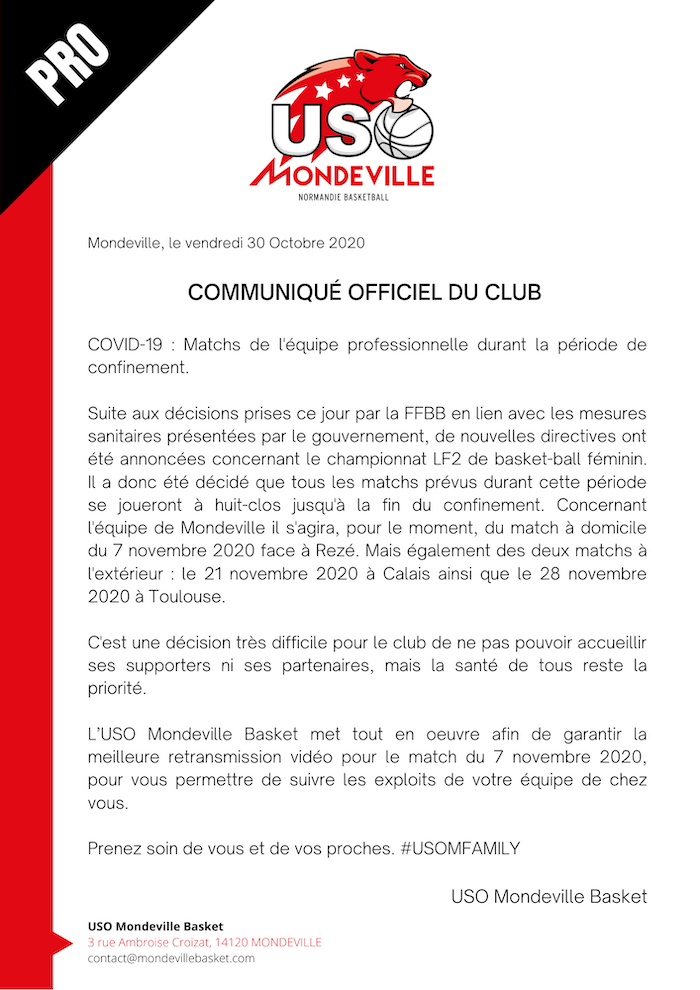 PRO

USO
MONDEVILLE
NORMANDIE BASKETBALL

Mondeville, le vendredi 30 Octobre 2020

COMMUNIQUÉ OFFICIEL DU CLUB

COVID-19 : Matchs de l'équipe professionnelle durant la période de confinement.

Suite aux décisions prises ce jour par la FFBB en lien avec les mesures sanitaires présentées par le gouvernement, de nouvelles directives ont été annoncées concernant le championnat LF2 de basket-ball féminin. Il a donc été décidé que tous les matchs prévus durant cette période se joueront à huit-clos jusqu'à la fin du confinement. Concernant l'équipe de Mondeville il s'agira, pour le moment, du match à domicile du 7 novembre 2020 face à Rezé. Mais également des deux matchs à l'extérieur : le 21 novembre 2020 à Calais ainsi que le 28 novembre 2020 à Toulouse.

C'est une décision très difficile pour le club de ne pas pouvoir accueillir ses supporters ni ses partenaires, mais la santé de tous reste la priorité.

L'USO Mondeville Basket met tout en oeuvre afin de garantir la meilleure retransmission vidéo pour le match du 7 novembre 2020, pour vous permettre de suivre les exploits de votre équipe de chez vous.

Prenez soin de vous et de vos proches. #USOMFAMILY

USO Mondeville Basket

USO Mondeville Basket
3 rue Ambroise Croizat, 14120 MONDEVILLE
contact@mondevillebasket.com